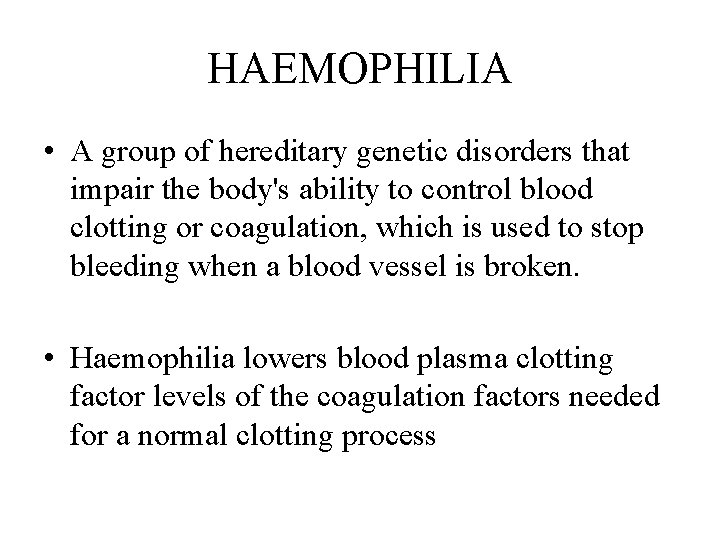 HAEMOPHILIA

• A group of hereditary genetic disorders that impair the body's ability to control blood clotting or coagulation, which is used to stop bleeding when a blood vessel is broken.

• Haemophilia lowers blood plasma clotting factor levels of the coagulation factors needed for a normal clotting process